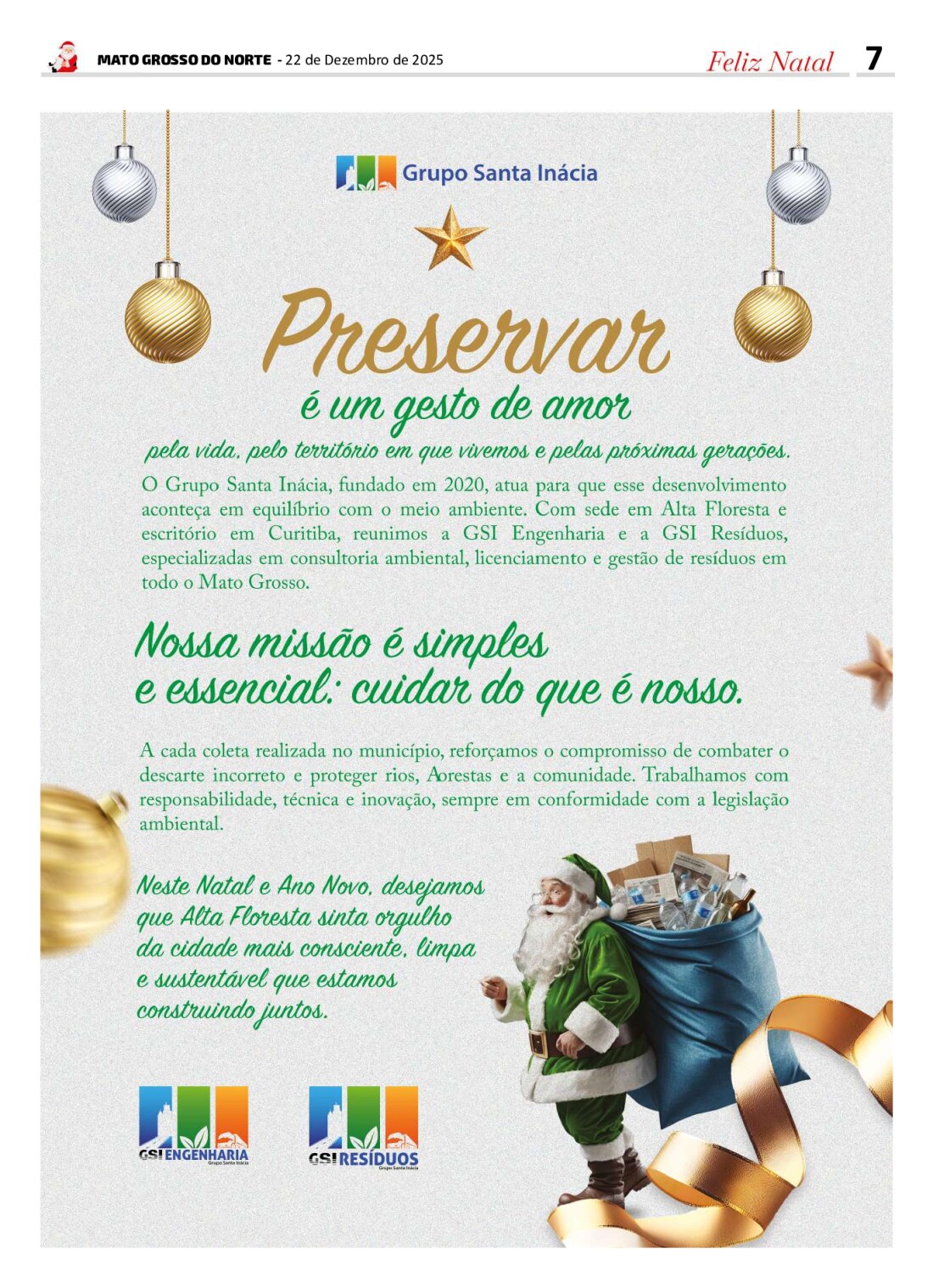 MATO GROSSO DO NORTE - 22 de Dezembro de 2025

Feliz Natal 7

Grupo Santa Inácia

Preservar

é um gesto de amor

pela vida, pelo território em que vivemos e pelas próximas gerações.

O Grupo Santa Inácia, fundado em 2020, atua para que esse desenvolvimento aconteça em equilíbrio com o meio ambiente. Com sede em Alta Floresta e escritório em Curitiba, reunimos a GSI Engenharia e a GSI Resíduos, especializadas em consultoria ambiental, licenciamento e gestão de resíduos em todo o Mato Grosso.

Nossa missão é simples e essencial: cuidar do que é nosso.

A cada coleta realizada no município, reforçamos o compromisso de combater o descarte incorreto e proteger rios, florestas e a comunidade. Trabalhamos com responsabilidade, técnica e inovação, sempre em conformidade com a legislação ambiental.

Neste Natal e Ano Novo, desejamos que Alta Floresta sinta orgulho da cidade mais consciente, limpa e sustentável que estamos construindo juntos.

GSI ENGENHARIA
Grupo Santa Inácia

GSI RESÍDUOS
Grupo Santa Inácia